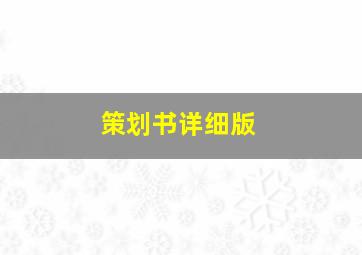 策划书详细版